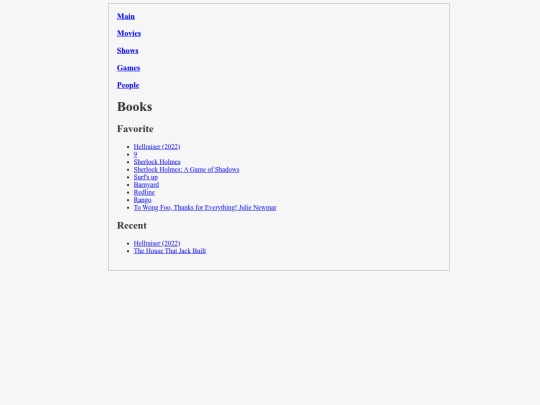 Main

Movies

Shows

Games

People

Books

Favorite

- Hellraiser (2022)
- 9
- Sherlock Holmes
- Sherlock Holmes: A Game of Shadows
- Surf's up
- Barnyard
- Redline
- Rango
- To Wong Foo, Thanks for Everything! Julie Newmar

Recent

- Hellraiser (2022)
- The House That Jack Built